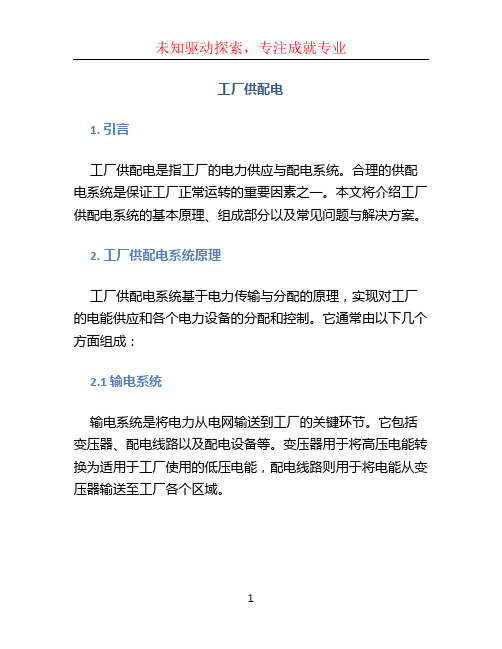 未知驱动探索，专注成就专业

工厂供配电

1. 引言

工厂供配电是指工厂的电力供应与配电系统。合理的供配电系统是保证工厂正常运转的重要因素之一。本文将介绍工厂供配电系统的基本原理、组成部分以及常见问题与解决方案。

2. 工厂供配电系统原理

工厂供配电系统基于电力传输与分配的原理，实现对工厂的电能供应和各个电力设备的分配和控制。它通常由以下几个方面组成：

2.1 输电系统

输电系统是将电力从电网输送到工厂的关键环节。它包括变压器、配电线路以及配电设备等。变压器用于将高压电能转换为适用于工厂使用的低压电能，配电线路则用于将电能从变压器输送至工厂各个区域。

1